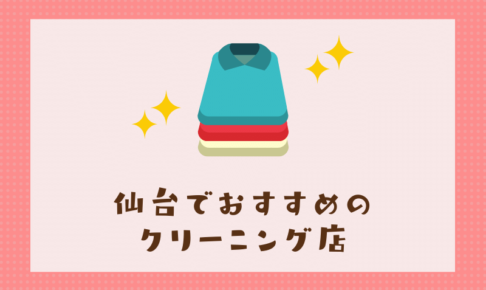 仙台でおすすめの
クリーニング店